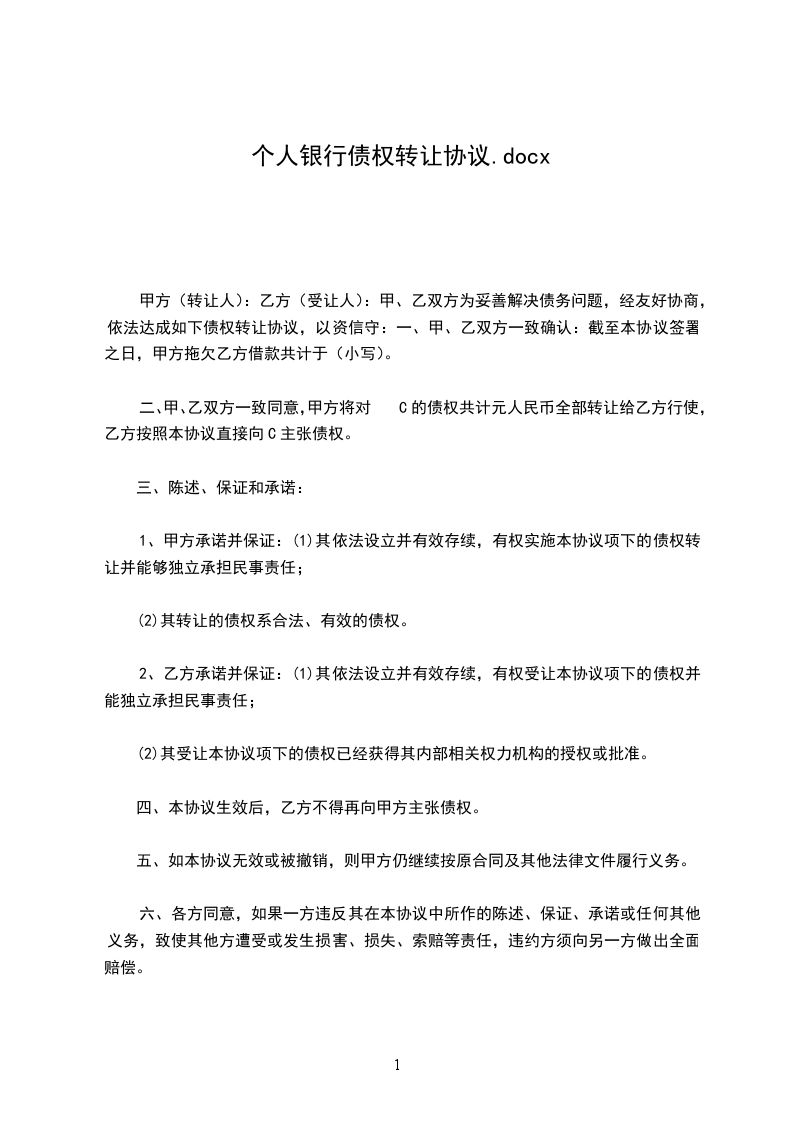 个人银行债权转让协议.docx

甲方（转让人）：乙方（受让人）：甲、乙双方为妥善解决债务问题，经友好协商，依法达成如下债权转让协议，以资信守：一、甲、乙双方一致确认：截至本协议签署之日，甲方拖欠乙方借款共计于（小写）。

二、甲、乙双方一致同意，甲方将对　C 的债权共计元人民币全部转让给乙方行使，乙方按照本协议直接向 C 主张债权。

三、陈述、保证和承诺：

1、甲方承诺并保证：⑴其依法设立并有效存续，有权实施本协议项下的债权转让并能够独立承担民事责任；

⑵其转让的债权系合法、有效的债权。

2、乙方承诺并保证：⑴其依法设立并有效存续，有权受让本协议项下的债权并能独立承担民事责任；

⑵其受让本协议项下的债权已经获得其内部相关权力机构的授权或批准。

四、本协议生效后，乙方不得再向甲方主张债权。

五、如本协议无效或被撤销，则甲方仍继续按原合同及其他法律文件履行义务。

六、各方同意，如果一方违反其在本协议中所作的陈述、保证、承诺或任何其他义务，致使其他方遭受或发生损害、损失、索赔等责任，违约方须向另一方做出全面赔偿。

1